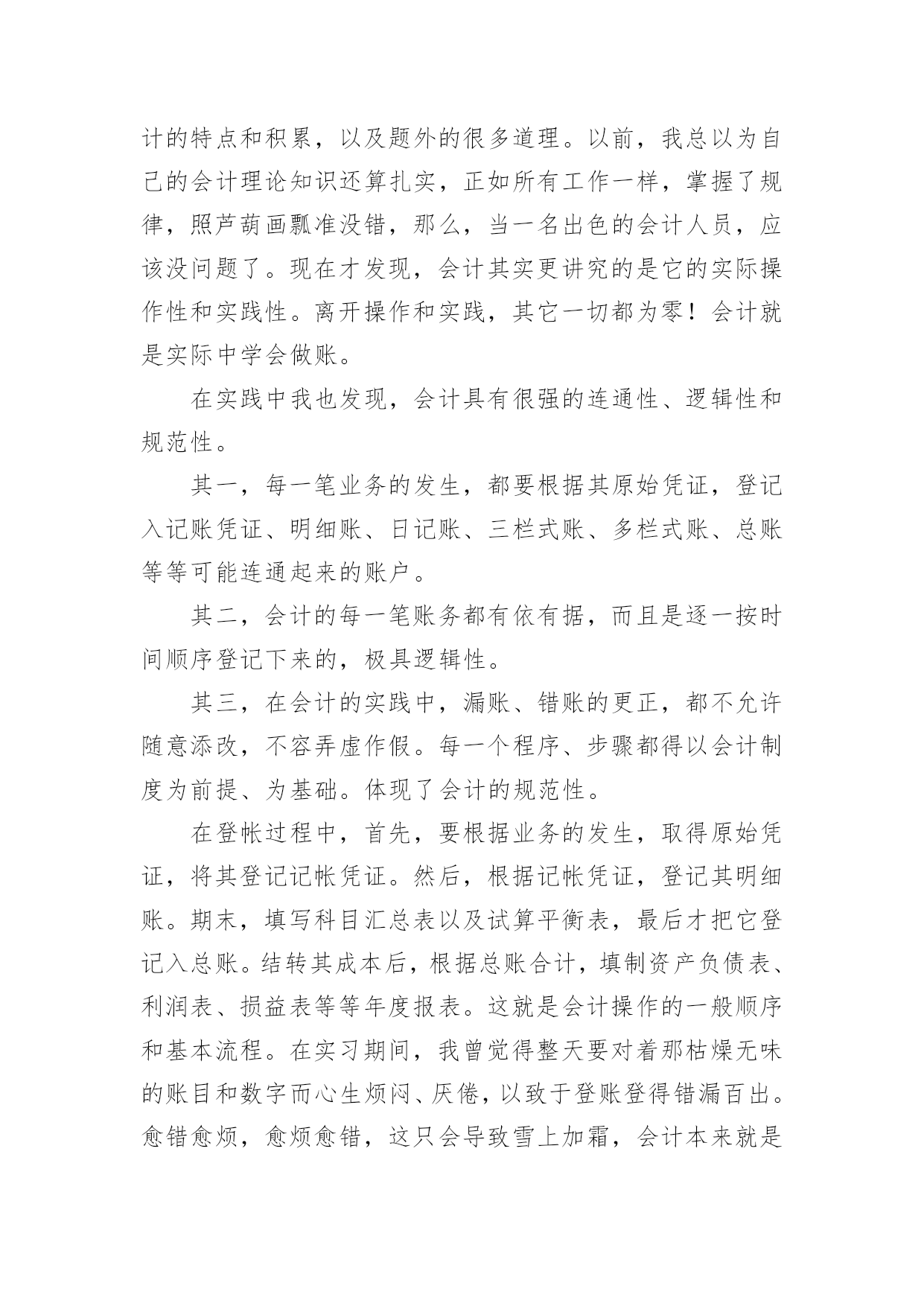 计的特点和积累，以及题外的很多道理。以前，我总以为自己的会计理论知识还算扎实，正如所有工作一样，掌握了规律，照芦葫画瓢准没错，那么，当一名出色的会计人员，应该没问题了。现在才发现，会计其实更讲究的是它的实际操作性和实践性。离开操作和实践，其它一切都为零！会计就是实际中学会做账。

在实践中我也发现，会计具有很强的连通性、逻辑性和规范性。

其一，每一笔业务的发生，都要根据其原始凭证，登记入记账凭证、明细账、日记账、三栏式账、多栏式账、总账等等可能连通起来的账户。

其二，会计的每一笔账务都有依有据，而且是逐一按时间顺序登记下来的，极具逻辑性。

其三，在会计的实践中，漏账、错账的更正，都不允许随意添改，不容弄虚作假。每一个程序、步骤都得以会计制度为前提、为基础。体现了会计的规范性。

在登帐过程中，首先，要根据业务的发生，取得原始凭证，将其登记记帐凭证。然后，根据记帐凭证，登记其明细账。期末，填写科目汇总表以及试算平衡表，最后才把它登记入总账。结转其成本后，根据总账合计，填制资产负债表、利润表、损益表等等年度报表。这就是会计操作的一般顺序和基本流程。在实习期间，我曾觉得整天要对着那枯燥无味的账目和数字而心生烦闷、厌倦，以致于登账登得错漏百出。愈错愈烦，愈烦愈错，这只会导致雪上加霜，会计本来就是